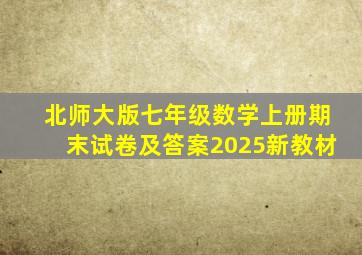 北师大版七年级数学上册期末试卷及答案2025新教材